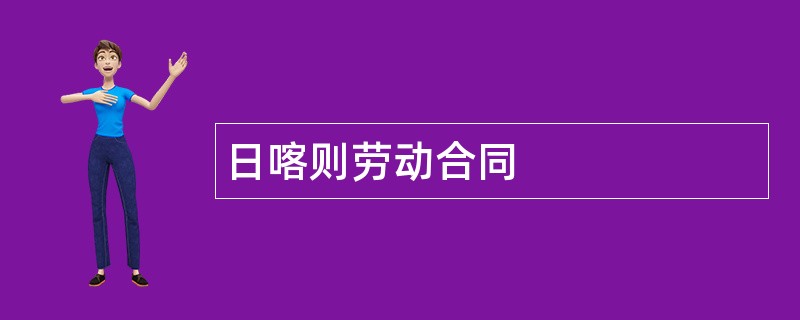 日喀则劳动合同